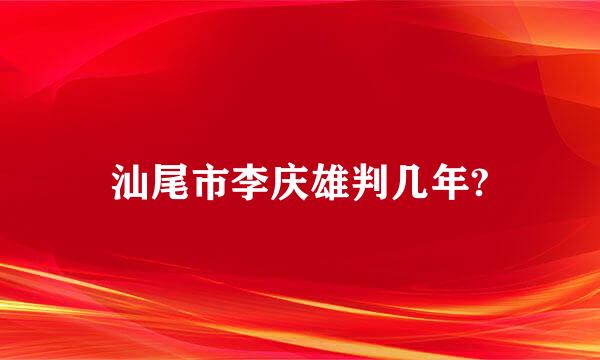 汕尾市李庆雄判几年?